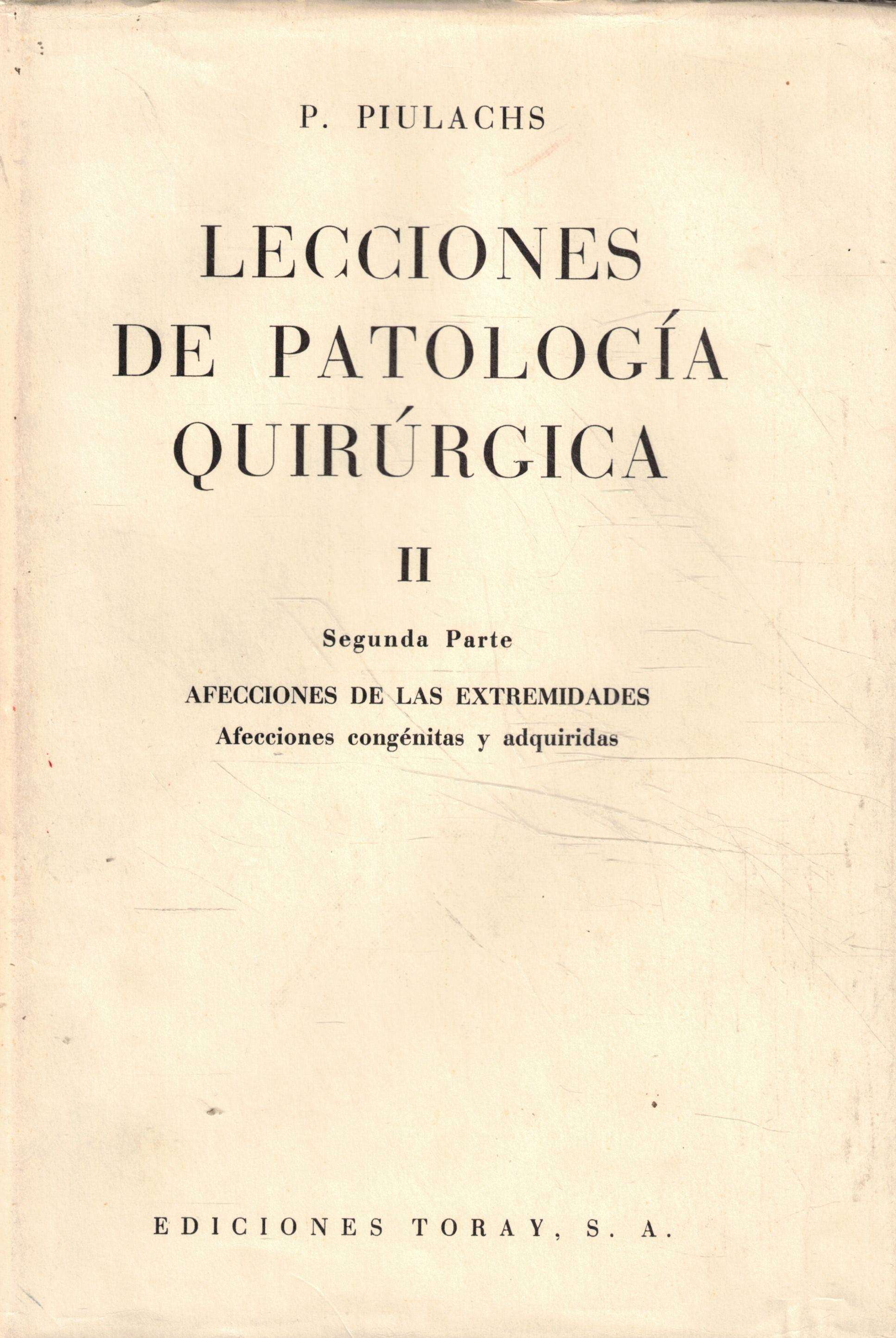 P. PIULACHS

LECCIONES DE PATOLOGÍA QUIRÚRGICA

II

Segunda Parte

AFECCIONES DE LAS EXTREMIDADES
Afecciones congénitas y adquiridas

EDICIONES TORAY, S. A.